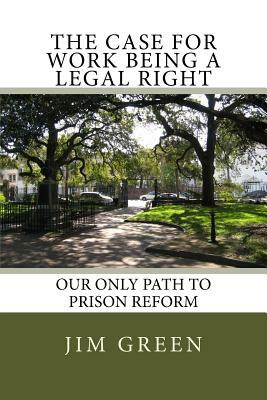 THE CASE FOR WORK BEING A LEGAL RIGHT

OUR ONLY PATH TO PRISON REFORM

JIM GREEN